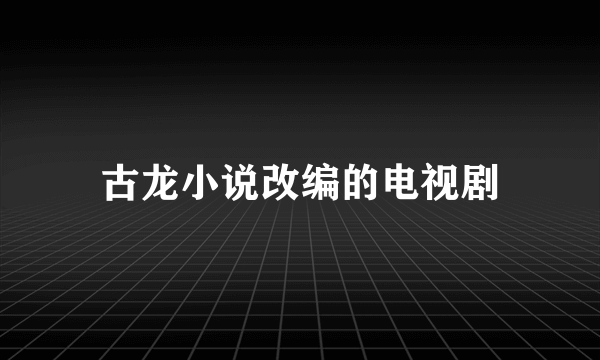 古龙小说改编的电视剧